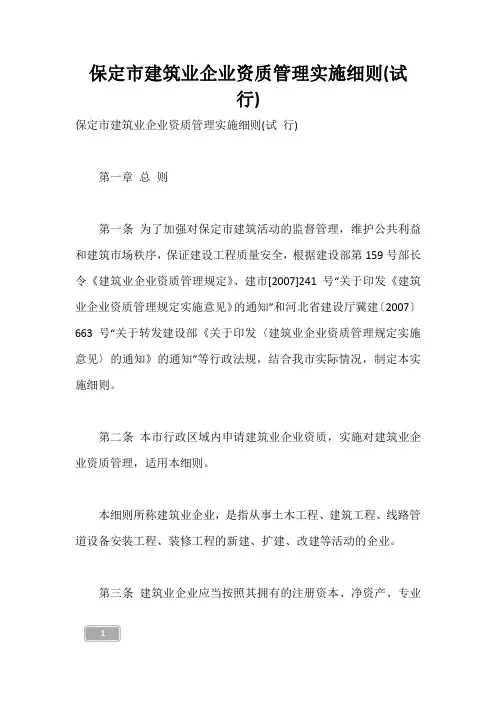 保定市建筑业企业资质管理实施细则(试行)

保定市建筑业企业资质管理实施细则(试 行)

第一章 总 则

第一条 为了加强对保定市建筑活动的监督管理，维护公共利益和建筑市场秩序，保证建设工程质量安全，根据建设部第 159 号部长令《建筑业企业资质管理规定》、建市[2007]241 号“关于印发《建筑业企业资质管理规定实施意见》的通知”和河北省建设厅冀建〔2007〕663 号“关于转发建设部《关于印发〈建筑业企业资质管理规定实施意见〉的通知》的通知”等行政法规，结合我市实际情况，制定本实施细则。

第二条 本市行政区域内申请建筑业企业资质，实施对建筑业企业资质管理，适用本细则。

本细则所称建筑业企业，是指从事土木工程、建筑工程、线路管道设备安装工程、装修工程的新建、扩建、改建等活动的企业。

第三条 建筑业企业应当按照其拥有的注册资本、净资产、专业

1